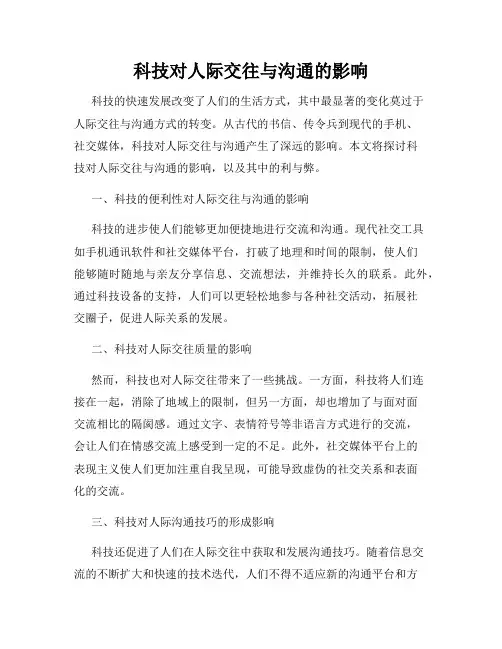 科技对人际交往与沟通的影响

科技的快速发展改变了人们的生活方式，其中最显著的变化莫过于人际交往与沟通方式的转变。从古代的书信、传令兵到现代的手机、社交媒体，科技对人际交往与沟通产生了深远的影响。本文将探讨科技对人际交往与沟通的影响，以及其中的利与弊。

一、科技的便利性对人际交往与沟通的影响

科技的进步使人们能够更加便捷地进行交流和沟通。现代社交工具如手机通讯软件和社交媒体平台，打破了地理和时间的限制，使人们能够随时随地与亲友分享信息、交流想法，并维持长久的联系。此外，通过科技设备的支持，人们可以更轻松地参与各种社交活动，拓展社交圈子，促进人际关系的发展。

二、科技对人际交往质量的影响

然而，科技也对人际交往带来了一些挑战。一方面，科技将人们连接在一起，消除了地域上的限制，但另一方面，却也增加了与面对面交流相比的隔阂感。通过文字、表情符号等非语言方式进行的交流，会让人们在情感交流上感受到一定的不足。此外，社交媒体平台上的表现主义使人们更加注重自我呈现，可能导致虚伪的社交关系和表面化的交流。

三、科技对人际沟通技巧的形成影响

科技还促进了人们在人际交往中获取和发展沟通技巧。随着信息交流的不断扩大和快速的技术迭代，人们不得不适应新的沟通平台和方